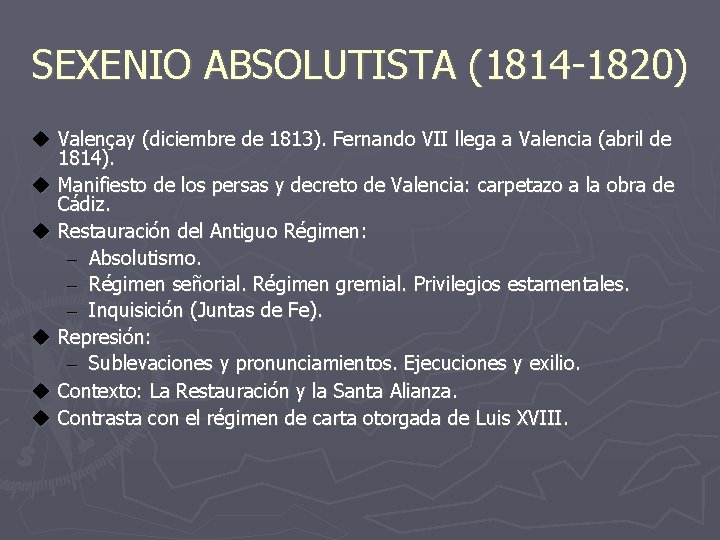 SEXENIO ABSOLUTISTA (1814-1820)

◆ Valençay (diciembre de 1813). Fernando VII llega a Valencia (abril de 1814).
◆ Manifiesto de los persas y decreto de Valencia: carpetazo a la obra de Cádiz.
◆ Restauración del Antiguo Régimen:
– Absolutismo.
– Régimen señorial. Régimen gremial. Privilegios estamentales.
– Inquisición (Juntas de Fe).
◆ Represión:
– Sublevaciones y pronunciamientos. Ejecuciones y exilio.
◆ Contexto: La Restauración y la Santa Alianza.
◆ Contrasta con el régimen de carta otorgada de Luis XVIII.